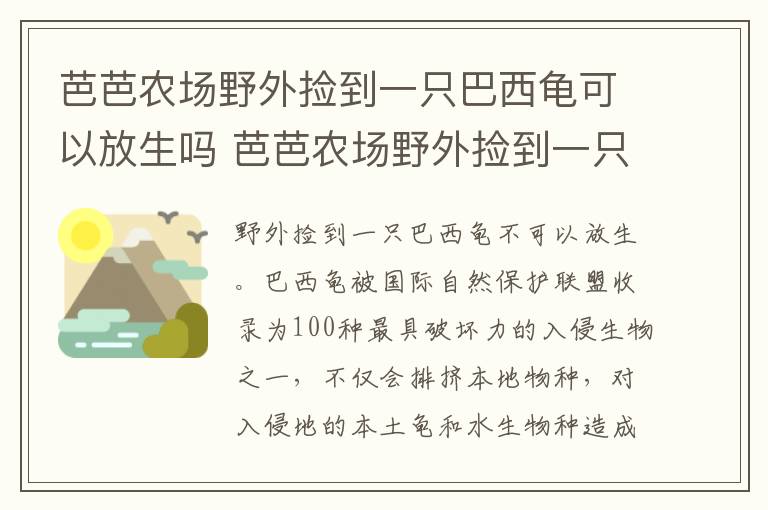 芭芭农场野外捡到一只巴西龟可以放生吗 芭芭农场野外捡到一只

野外捡到一只巴西龟不可以放生。巴西龟被国际自然保护联盟收录为100种最具破坏力的入侵生物之一，不仅会排挤本地物种，对入侵地的本土龟和水生物种造成